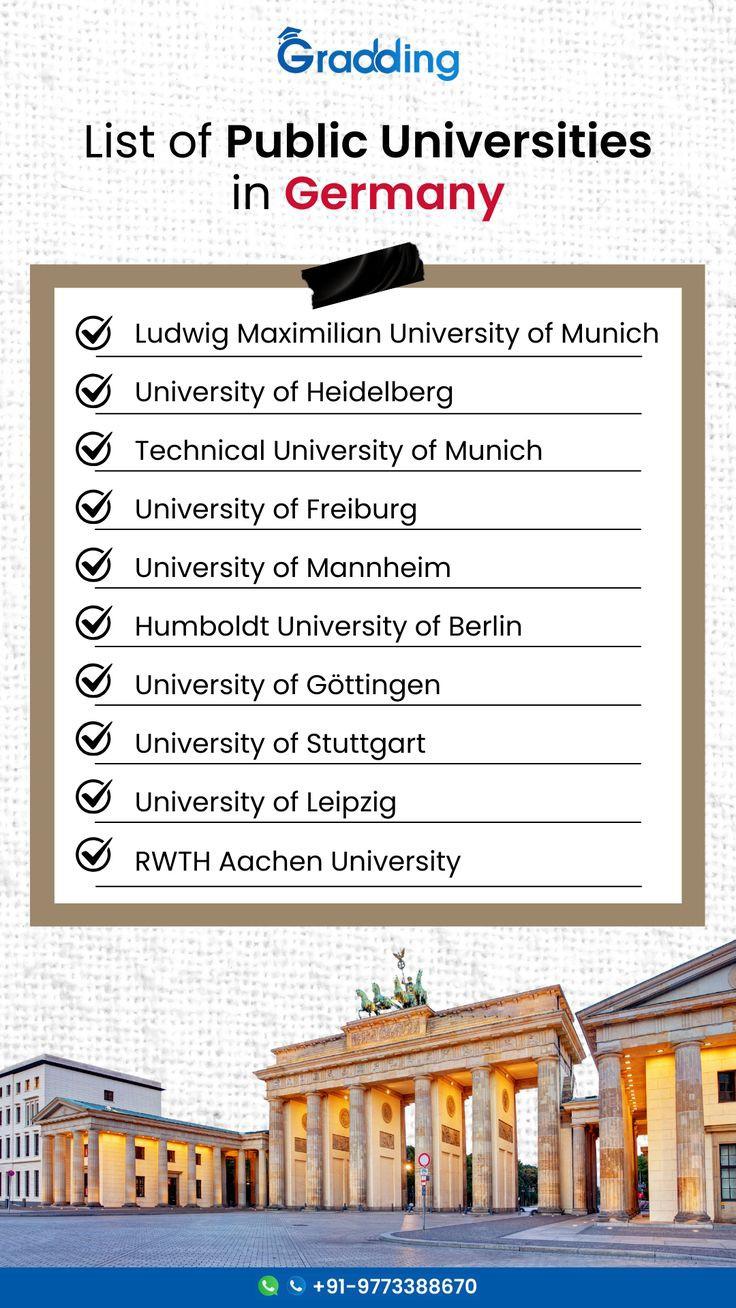 Gradding

List of Public Universities in Germany

Ludwig Maximilian University of Munich
University of Heidelberg
Technical University of Munich
University of Freiburg
University of Mannheim
Humboldt University of Berlin
University of Göttingen
University of Stuttgart
University of Leipzig
RWTH Aachen University

+91-9773388670